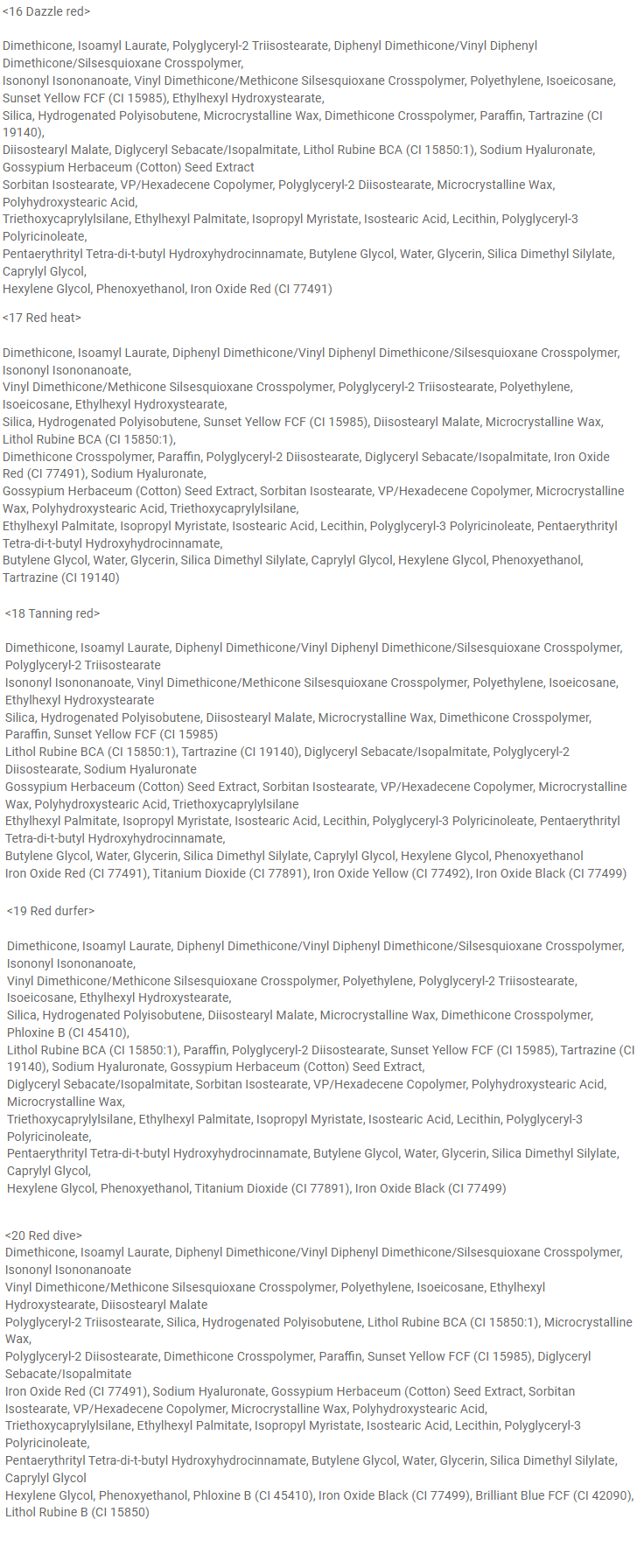 <16 Dazzle red>

Dimethicone, Isoamyl Laurate, Polyglyceryl-2 Triisostearate, Diphenyl Dimethicone/Vinyl Diphenyl Dimethicone/Silsesquioxane Crosspolymer,
Isononyl Isononanoate, Vinyl Dimethicone/Methicone Silsesquioxane Crosspolymer, Polyethylene, Isoeicosane, Sunset Yellow FCF (CI 15985), Ethylhexyl Hydroxystearate,
Silica, Hydrogenated Polyisobutene, Microcrystalline Wax, Dimethicone Crosspolymer, Paraffin, Tartrazine (CI 19140),
Diisostearyl Malate, Diglyceryl Sebacate/Isopalmitate, Lithol Rubine BCA (CI 15850:1), Sodium Hyaluronate, Gossypium Herbaceum (Cotton) Seed Extract
Sorbitan Isostearate, VP/Hexadecene Copolymer, Polyglyceryl-2 Diisostearate, Microcrystalline Wax, Polyhydroxystearic Acid,
Triethoxycaprylylsilane, Ethylhexyl Palmitate, Isopropyl Myristate, Isostearic Acid, Lecithin, Polyglyceryl-3 Polyricinoleate,
Pentaerythrityl Tetra-di-t-butyl Hydroxyhydrocinnamate, Butylene Glycol, Water, Glycerin, Silica Dimethyl Silylate, Caprylyl Glycol,
Hexylene Glycol, Phenoxyethanol, Iron Oxide Red (CI 77491)

<17 Red heat>

Dimethicone, Isoamyl Laurate, Diphenyl Dimethicone/Vinyl Diphenyl Dimethicone/Silsesquioxane Crosspolymer, Isononyl Isononanoate,
Vinyl Dimethicone/Methicone Silsesquioxane Crosspolymer, Polyglyceryl-2 Triisostearate, Polyethylene, Isoeicosane, Ethylhexyl Hydroxystearate,
Silica, Hydrogenated Polyisobutene, Sunset Yellow FCF (CI 15985), Diisostearyl Malate, Microcrystalline Wax, Lithol Rubine BCA (CI 15850:1),
Dimethicone Crosspolymer, Paraffin, Polyglyceryl-2 Diisostearate, Diglyceryl Sebacate/Isopalmitate, Iron Oxide Red (CI 77491), Sodium Hyaluronate,
Gossypium Herbaceum (Cotton) Seed Extract, Sorbitan Isostearate, VP/Hexadecene Copolymer, Microcrystalline Wax, Polyhydroxystearic Acid, Triethoxycaprylylsilane,
Ethylhexyl Palmitate, Isopropyl Myristate, Isostearic Acid, Lecithin, Polyglyceryl-3 Polyricinoleate, Pentaerythrityl Tetra-di-t-butyl Hydroxyhydrocinnamate,
Butylene Glycol, Water, Glycerin, Silica Dimethyl Silylate, Caprylyl Glycol, Hexylene Glycol, Phenoxyethanol, Tartrazine (CI 19140)

<18 Tanning red>

Dimethicone, Isoamyl Laurate, Diphenyl Dimethicone/Vinyl Diphenyl Dimethicone/Silsesquioxane Crosspolymer, Polyglyceryl-2 Triisostearate
Isononyl Isononanoate, Vinyl Dimethicone/Methicone Silsesquioxane Crosspolymer, Polyethylene, Isoeicosane, Ethylhexyl Hydroxystearate
Silica, Hydrogenated Polyisobutene, Diisostearyl Malate, Microcrystalline Wax, Dimethicone Crosspolymer, Paraffin, Sunset Yellow FCF (CI 15985)
Lithol Rubine BCA (CI 15850:1), Tartrazine (CI 19140), Diglyceryl Sebacate/Isopalmitate, Polyglyceryl-2 Diisostearate, Sodium Hyaluronate
Gossypium Herbaceum (Cotton) Seed Extract, Sorbitan Isostearate, VP/Hexadecene Copolymer, Microcrystalline Wax, Polyhydroxystearic Acid, Triethoxycaprylylsilane
Ethylhexyl Palmitate, Isopropyl Myristate, Isostearic Acid, Lecithin, Polyglyceryl-3 Polyricinoleate, Pentaerythrityl Tetra-di-t-butyl Hydroxyhydrocinnamate,
Butylene Glycol, Water, Glycerin, Silica Dimethyl Silylate, Caprylyl Glycol, Hexylene Glycol, Phenoxyethanol
Iron Oxide Red (CI 77491), Titanium Dioxide (CI 77891), Iron Oxide Yellow (CI 77492), Iron Oxide Black (CI 77499)

<19 Red durfer>

Dimethicone, Isoamyl Laurate, Diphenyl Dimethicone/Vinyl Diphenyl Dimethicone/Silsesquioxane Crosspolymer, Isononyl Isononanoate,
Vinyl Dimethicone/Methicone Silsesquioxane Crosspolymer, Polyethylene, Polyglyceryl-2 Triisostearate, Isoeicosane, Ethylhexyl Hydroxystearate,
Silica, Hydrogenated Polyisobutene, Diisostearyl Malate, Microcrystalline Wax, Dimethicone Crosspolymer, Phloxine B (CI 45410),
Lithol Rubine BCA (CI 15850:1), Paraffin, Polyglyceryl-2 Diisostearate, Sunset Yellow FCF (CI 15985), Tartrazine (CI 19140), Sodium Hyaluronate, Gossypium Herbaceum (Cotton) Seed Extract,
Diglyceryl Sebacate/Isopalmitate, Sorbitan Isostearate, VP/Hexadecene Copolymer, Polyhydroxystearic Acid, Microcrystalline Wax,
Triethoxycaprylylsilane, Ethylhexyl Palmitate, Isopropyl Myristate, Isostearic Acid, Lecithin, Polyglyceryl-3 Polyricinoleate,
Pentaerythrityl Tetra-di-t-butyl Hydroxyhydrocinnamate, Butylene Glycol, Water, Glycerin, Silica Dimethyl Silylate, Caprylyl Glycol,
Hexylene Glycol, Phenoxyethanol, Titanium Dioxide (CI 77891), Iron Oxide Black (CI 77499)

<20 Red dive>
Dimethicone, Isoamyl Laurate, Diphenyl Dimethicone/Vinyl Diphenyl Dimethicone/Silsesquioxane Crosspolymer, Isononyl Isononanoate
Vinyl Dimethicone/Methicone Silsesquioxane Crosspolymer, Polyethylene, Isoeicosane, Ethylhexyl Hydroxystearate, Diisostearyl Malate
Polyglyceryl-2 Triisostearate, Silica, Hydrogenated Polyisobutene, Lithol Rubine BCA (CI 15850:1), Microcrystalline Wax,
Polyglyceryl-2 Diisostearate, Dimethicone Crosspolymer, Paraffin, Sunset Yellow FCF (CI 15985), Diglyceryl Sebacate/Isopalmitate
Iron Oxide Red (CI 77491), Sodium Hyaluronate, Gossypium Herbaceum (Cotton) Seed Extract, Sorbitan Isostearate, VP/Hexadecene Copolymer, Microcrystalline Wax, Polyhydroxystearic Acid,
Triethoxycaprylylsilane, Ethylhexyl Palmitate, Isopropyl Myristate, Isostearic Acid, Lecithin, Polyglyceryl-3 Polyricinoleate,
Pentaerythrityl Tetra-di-t-butyl Hydroxyhydrocinnamate, Butylene Glycol, Water, Glycerin, Silica Dimethyl Silylate, Caprylyl Glycol
Hexylene Glycol, Phenoxyethanol, Phloxine B (CI 45410), Iron Oxide Black (CI 77499), Brilliant Blue FCF (CI 42090), Lithol Rubine B (CI 15850)